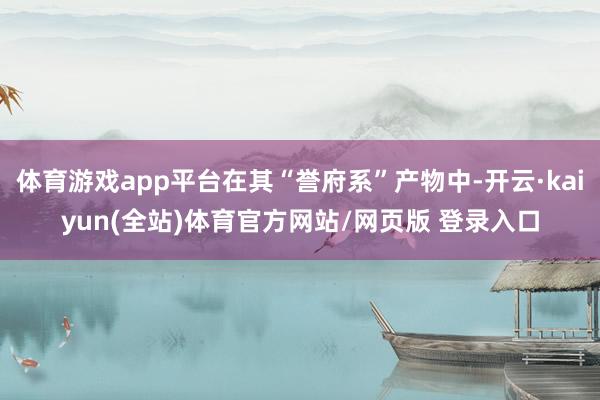 体育游戏app平台在其“誉府系”产物中-开云·kaiyun(全站)体育官方网站/网页版 登录入口